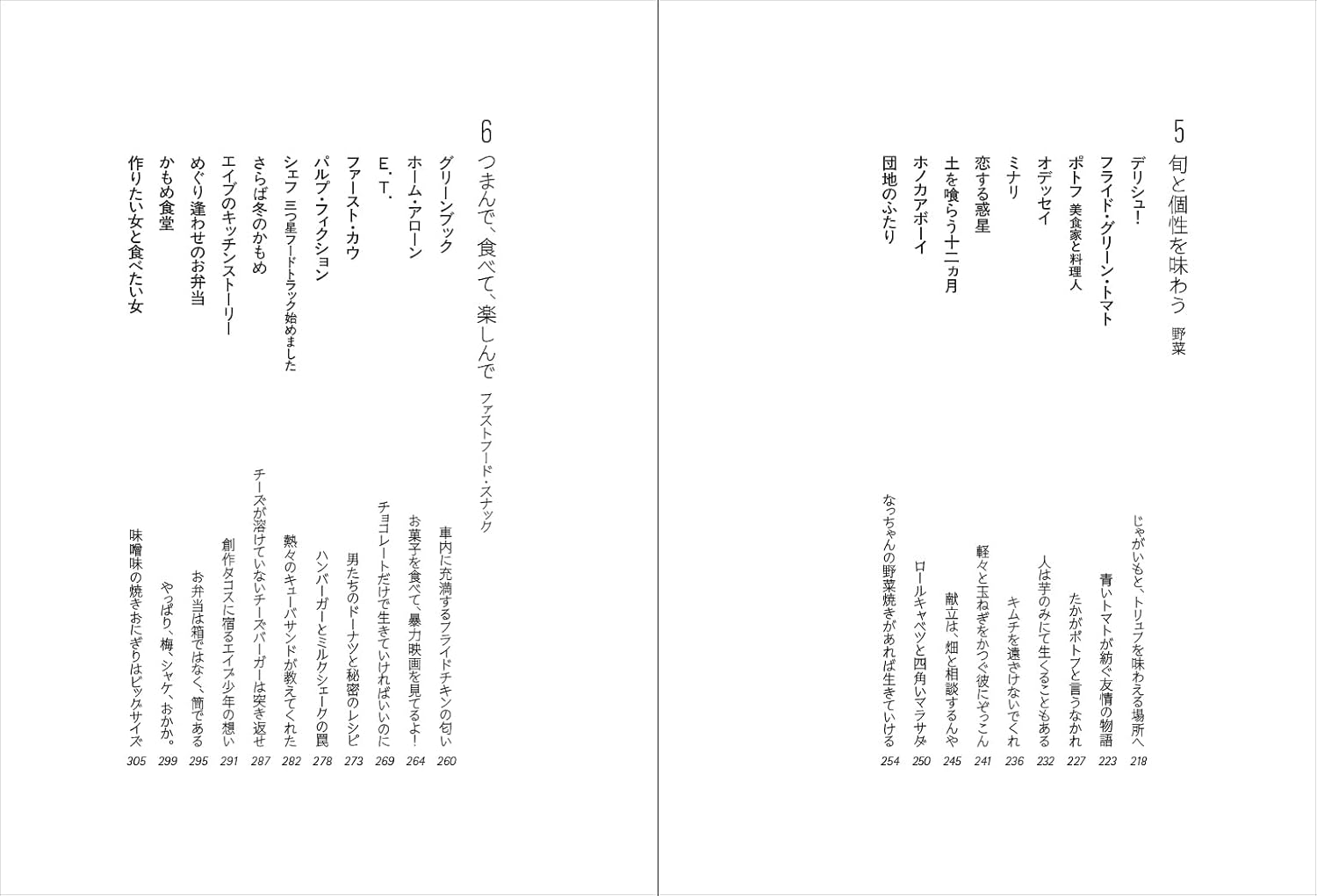 5 旬と個性を味わう 野菜

デリシュ! じゃがいもと、トリュフを味わえる場所へ 218
フライド・グリーン・トマト 青いトマトが紡ぐ友情の物語 223
ポトフ 美食家と料理人 たかがポトフと言うなかれ 227
オデッセイ 人は芋のみにて生くることもある 232
ミナリ キムチを遠ざけないでくれ 236
恋する惑星 軽々と玉ねぎをかつぐ彼にぞっこん 241
土を喰らう十二ヵ月 献立は、畑と相談するんや 245
ホノカアボーイ ロールキャベツと四角いマラサダ 250
団地のふたり なっちゃんの野菜焼きがあれば生きていける 254

6 つまんで、食べて、楽しんで ファストフード・スナック

グリーンブック 車内に充満するフライドチキンの匂い 260
ホーム・アローン お菓子を食べて、暴力映画を見てるよ! 264
E.T. チョコレートだけで生きていければいいのに 269
ファースト・カウ 男たちのドーナツと秘密のレシピ 273
パルプ・フィクション ハンバーガーとミルクシェークの罠 278
シェフ 三つ星フードトラック始めました 熱々のキューバサンドが教えてくれた 282
さらば冬のかもめ チーズが溶けていないチーズバーガーは突き返せ 287
エイブのキッチンストーリー 創作タコスに宿るエイブ少年の想い 291
めぐり逢わせのお弁当 お弁当は箱ではなく、筒である 295
かもめ食堂 やっぱり、梅、シャケ、おかか。 299
作りたい女と食べたい女 味噌味の焼きおにぎりはビッグサイズ 305